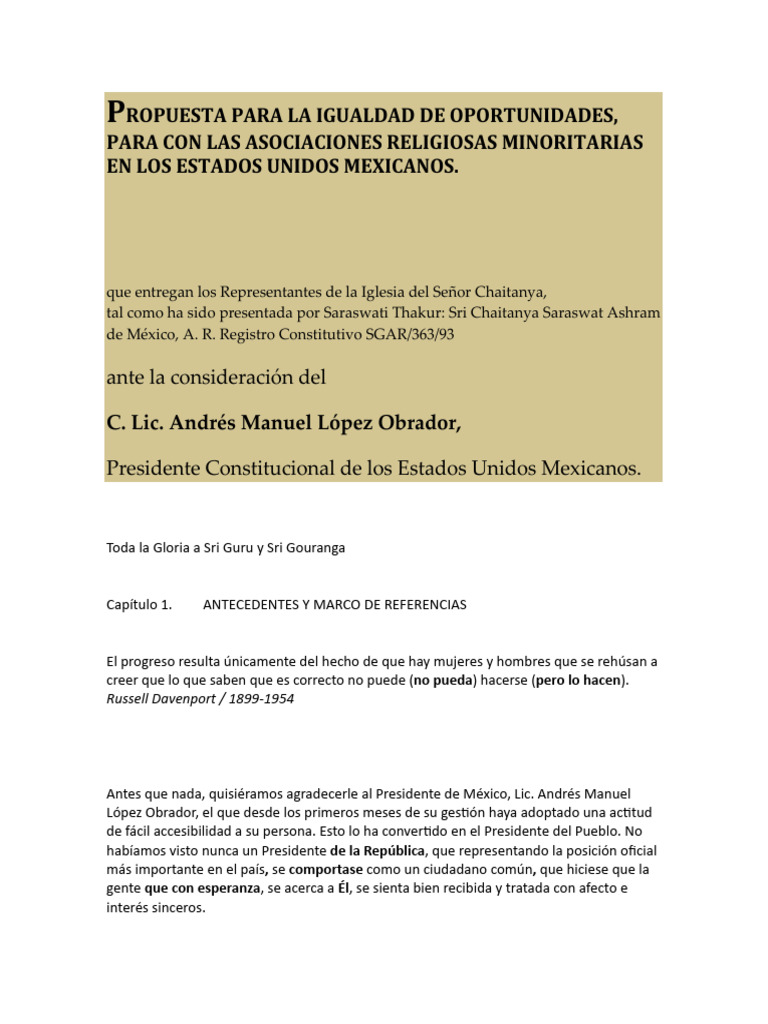 PROPUESTA PARA LA IGUALDAD DE OPORTUNIDADES, PARA CON LAS ASOCIACIONES RELIGIOSAS MINORITARIAS EN LOS ESTADOS UNIDOS MEXICANOS.

que entregan los Representantes de la Iglesia del Señor Chaitanya, tal como ha sido presentada por Saraswati Thakur: Sri Chaitanya Saraswat Ashram de México, A. R. Registro Constitutivo SGAR/363/93

ante la consideración del

C. Lic. Andrés Manuel López Obrador,

Presidente Constitucional de los Estados Unidos Mexicanos.

Toda la Gloria a Sri Guru y Sri Gouranga

Capítulo 1. ANTECEDENTES Y MARCO DE REFERENCIAS

El progreso resulta únicamente del hecho de que hay mujeres y hombres que se rehúsan a creer que lo que saben que es correcto no puede (no pueda) hacerse (pero lo hacen). Russell Davenport / 1899-1954

Antes que nada, quisiéramos agradecerle al Presidente de México, Lic. Andrés Manuel López Obrador, el que desde los primeros meses de su gestión haya adoptado una actitud de fácil accesibilidad a su persona. Esto lo ha convertido en el Presidente del Pueblo. No habíamos visto nunca un Presidente de la República, que representando la posición oficial más importante en el país, se comportase como un ciudadano común, que hiciese que la gente que con esperanza, se acerca a Él, se sienta bien recibida y tratada con afecto e interés sinceros.